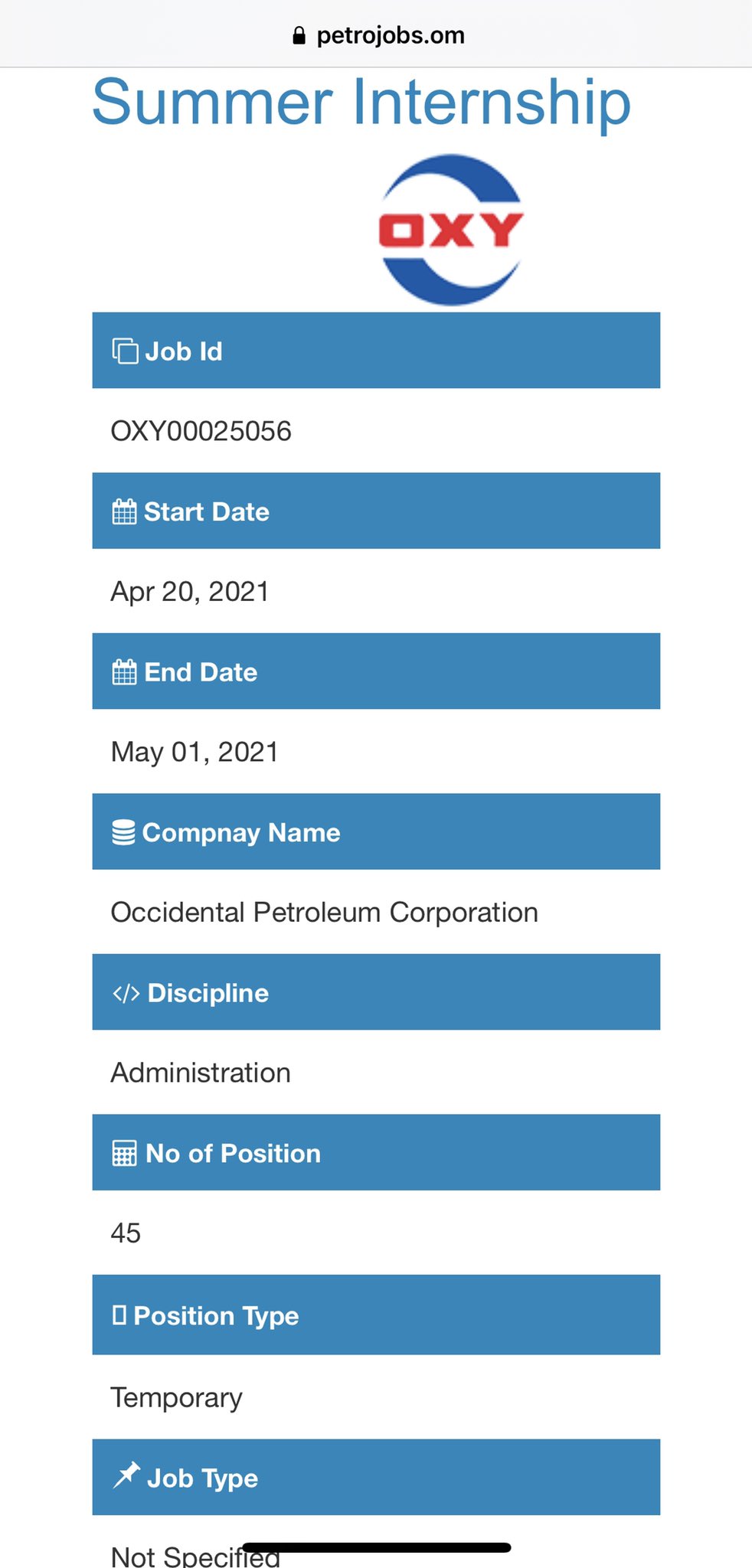 petrojobs.om

Summer Internship

OXY

Job Id

OXY00025056

Start Date

Apr 20, 2021

End Date

May 01, 2021

Compnay Name

Occidental Petroleum Corporation

Discipline

Administration

No of Position

45

Position Type

Temporary

Job Type

Not Specified